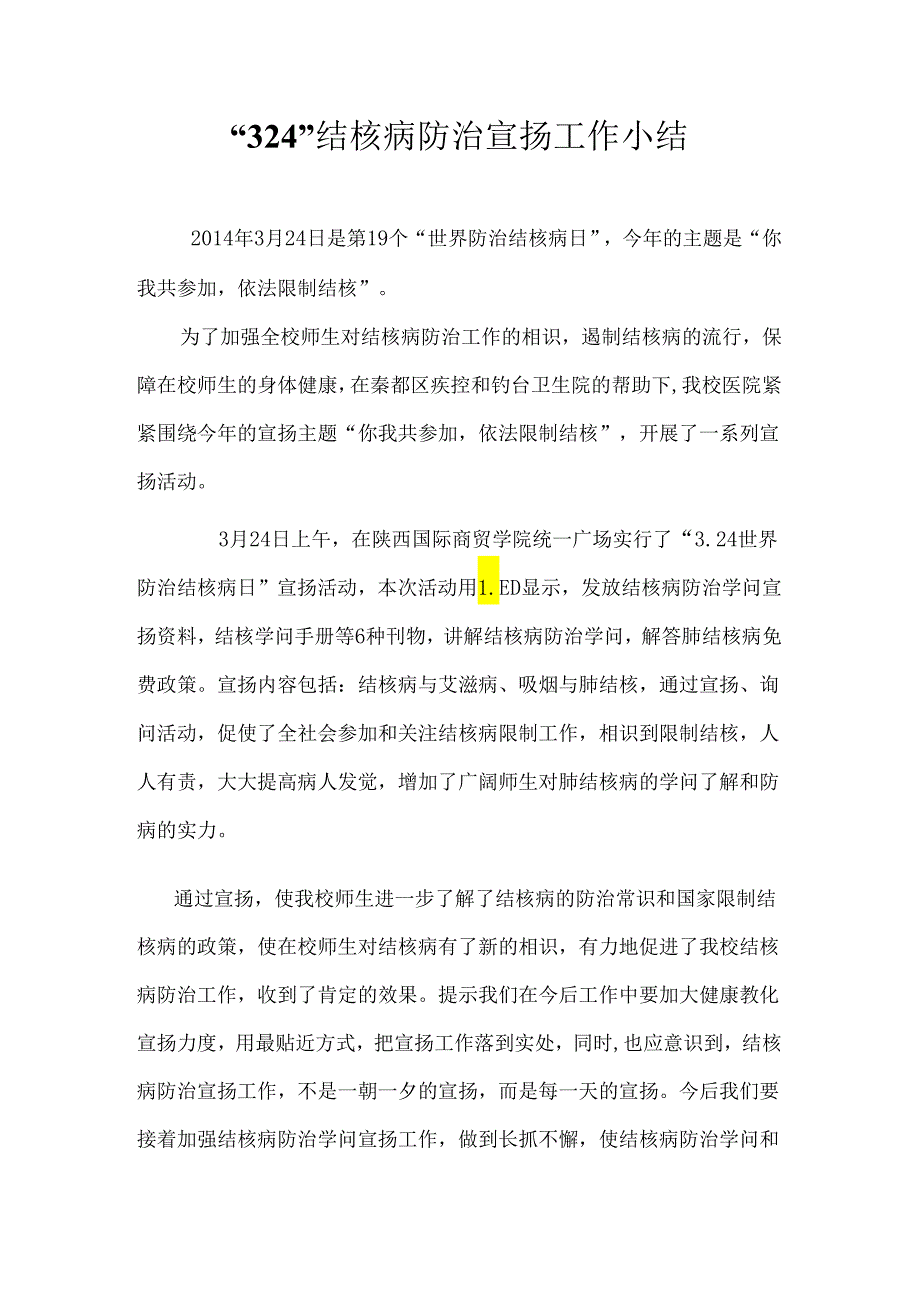 “324”结核病防治宣扬工作小结

2014年3月24日是第19个“世界防治结核病日”，今年的主题是“你我共参加，依法限制结核”。

为了加强全校师生对结核病防治工作的相识，遏制结核病的流行，保障在校师生的身体健康，在秦都区疾控和钓台卫生院的帮助下，我校医院紧紧围绕今年的宣扬主题“你我共参加，依法限制结核”，开展了一系列宣扬活动。

3月24日上午，在陕西国际商贸学院统一广场实行了“3.24世界防治结核病日”宣扬活动，本次活动用1.ED显示，发放结核病防治学问宣扬资料，结核学问手册等6种刊物，讲解结核病防治学问，解答肺结核病免费政策。宣扬内容包括：结核病与艾滋病、吸烟与肺结核，通过宣扬、询问活动，促使了全社会参加和关注结核病限制工作，相识到限制结核，人人有责，大大提高病人发觉，增加了广阔师生对肺结核病的学问了解和防病的实力。

通过宣扬，使我校师生进一步了解了结核病的防治常识和国家限制结核病的政策，使在校师生对结核病有了新的相识，有力地促进了我校结核病防治工作，收到了肯定的效果。提示我们在今后工作中要加大健康教化宣扬力度，用最贴近方式，把宣扬工作落到实处，同时，也应意识到，结核病防治宣扬工作，不是一朝一夕的宣扬，而是每一天的宣扬。今后我们要接着加强结核病防治学问宣扬工作，做到长抓不懈，使结核病防治学问和